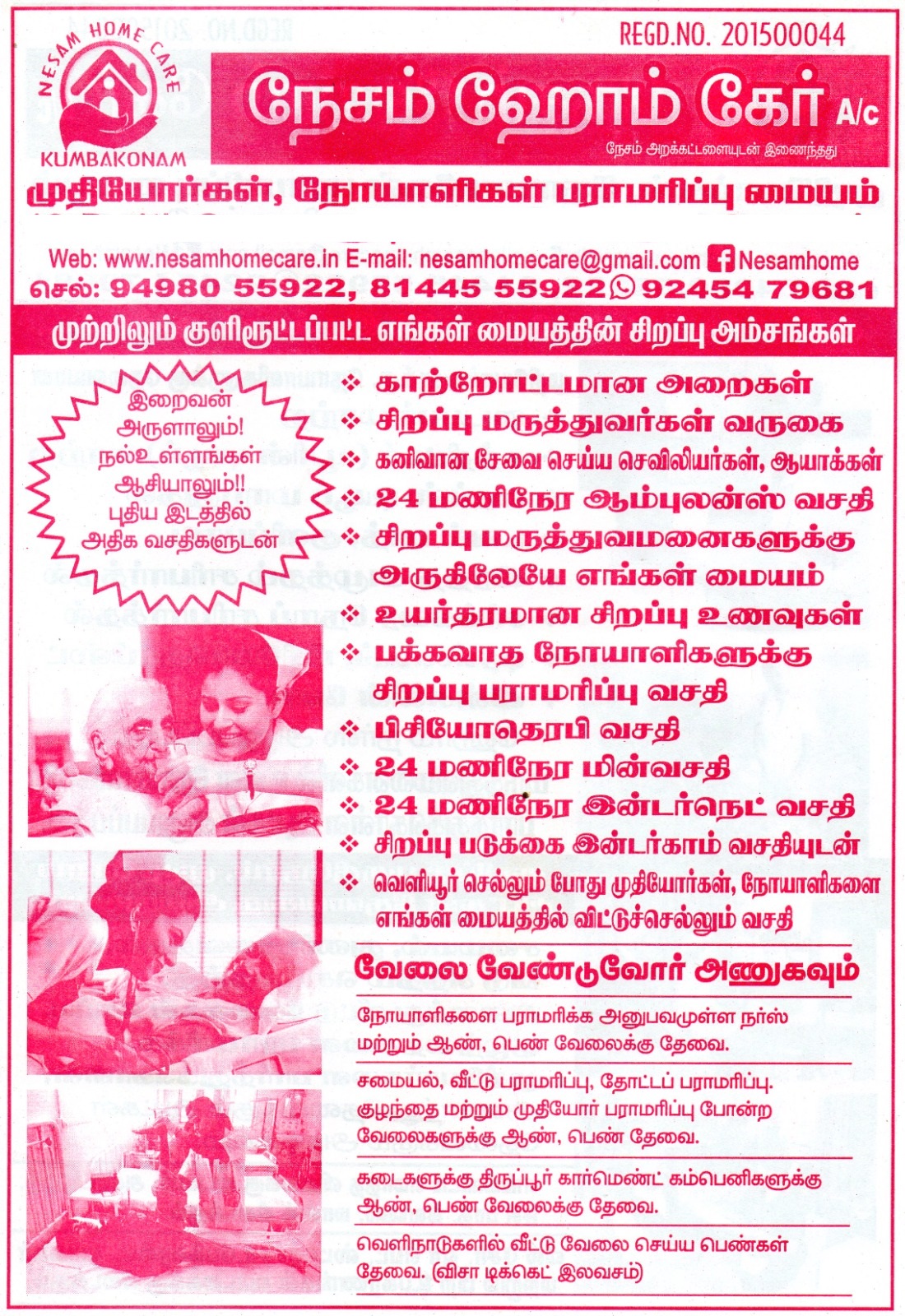 NESAM HOME CARE
KUMBAKONAM

REGD.NO. 201500044

நேசம் ஹோம் கேர் A/c
நேசம் அறக்கட்டளையுடன் இணைந்தது

முதியோர்கள், நோயாளிகள் பராமரிப்பு மையம்

Web: www.nesamhomecare.in E-mail: nesamhomecare@gmail.com Nesamhome
செல்: 94980 55922, 81445 55922 92454 79681

முற்றிலும் குளிரூட்டப்பட்ட எங்கள் மையத்தின் சிறப்பு அம்சங்கள்

இறைவன் அருளாலும்! நல்உள்ளங்கள் ஆசியாலும்!! புதிய இடத்தில் அதிக வசதிகளுடன்

❖ காற்றோட்டமான அறைகள்
❖ சிறப்பு மருத்துவர்கள் வருகை
❖ கனிவான சேவை செய்ய செவிலியர்கள், ஆயாக்கள்
❖ 24 மணிநேர ஆம்புலன்ஸ் வசதி
❖ சிறப்பு மருத்துவமனைகளுக்கு அருகிலேயே எங்கள் மையம்
❖ உயர்தரமான சிறப்பு உணவுகள்
❖ பக்கவாத நோயாளிகளுக்கு சிறப்பு பராமரிப்பு வசதி
❖ பிசியோதெரபி வசதி
❖ 24 மணிநேர மின்வசதி
❖ 24 மணிநேர இன்டர்நெட் வசதி
❖ சிறப்பு படுக்கை இன்டர்காம் வசதியுடன்
❖ வெளியூர் செல்லும் போது முதியோர்கள், நோயாளிகளை எங்கள் மையத்தில் விட்டுச்செல்லும் வசதி

வேலை வேண்டுவோர் அணுகவும்

நோயாளிகளை பராமரிக்க அனுபவமுள்ள நர்ஸ் மற்றும் ஆண், பெண் வேலைக்கு தேவை.

சமையல், வீட்டு பராமரிப்பு, தோட்டப் பராமரிப்பு. குழந்தை மற்றும் முதியோர் பராமரிப்பு போன்ற வேலைகளுக்கு ஆண், பெண் தேவை.

கடைகளுக்கு திருப்பூர் கார்மெண்ட் கம்பெனிகளுக்கு ஆண், பெண் வேலைக்கு தேவை.

வெளிநாடுகளில் வீட்டு வேலை செய்ய பெண்கள் தேவை. (விசா டிக்கெட் இலவசம்)